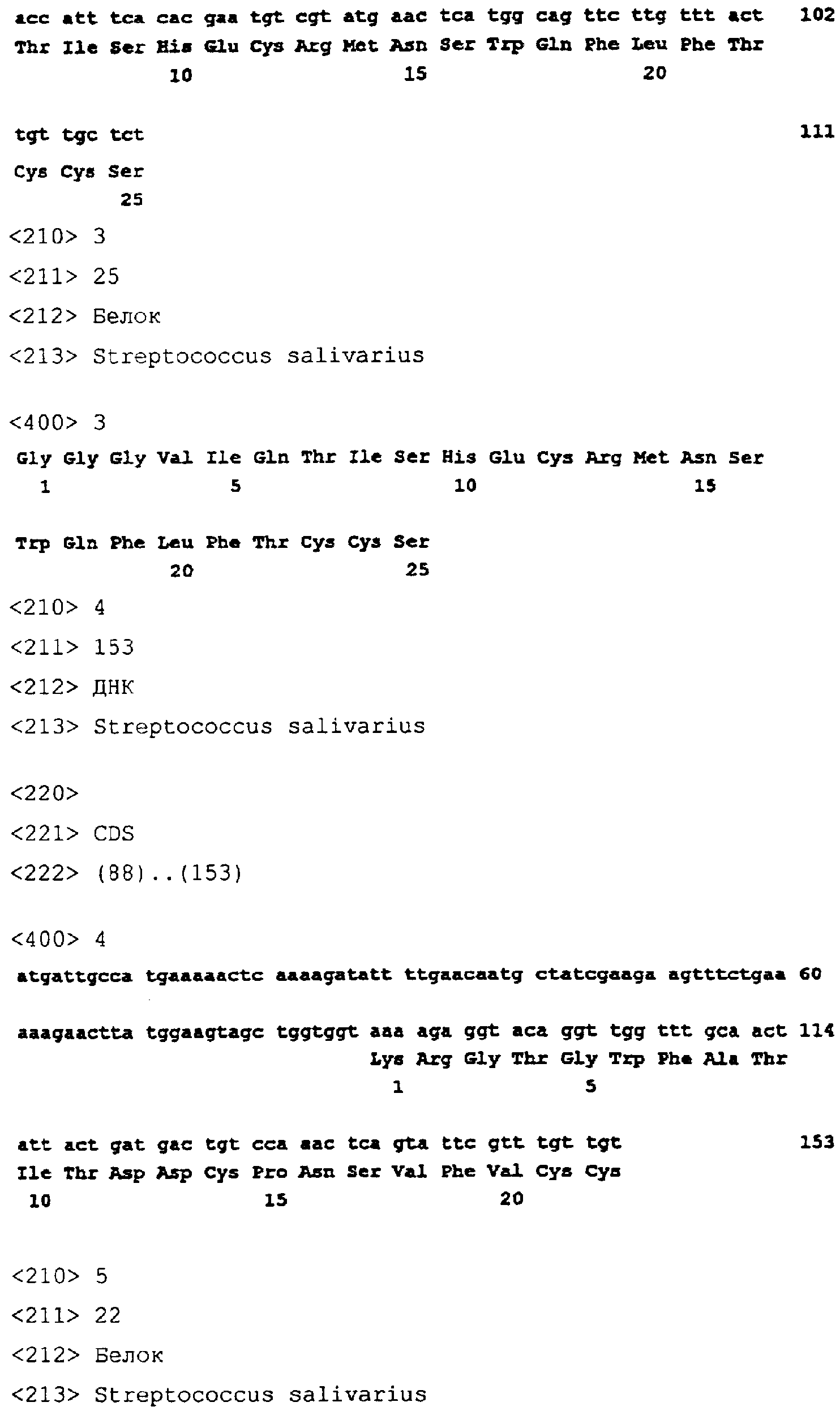 acc att tca cac gaa tgt cgt atg aac tca tgg cag ttc ttg ttt act 102
Thr Ile Ser His Glu Cys Arg Met Asn Ser Trp Gln Phe Leu Phe Thr
10 15 20

tgt tgc tct 111
Cys Cys Ser
25

<210> 3
<211> 25
<212> Белок
<213> Streptococcus salivarius

<400> 3
Gly Gly Gly Val Ile Gln Thr Ile Ser His Glu Cys Arg Met Asn Ser
1 5 10 15

Trp Gln Phe Leu Phe Thr Cys Cys Ser
20 25

<210> 4
<211> 153
<212> ДНК
<213> Streptococcus salivarius

<220>
<221> CDS
<222> (88)..(153)

<400> 4
atgattgcca tgaaaaactc aaaagatatt ttgaacaatg ctatcgaaga agtttctgaa 60

aaagaactta tggaagtagc tggtggt aaa aga ggt aca ggt tgg ttt gca act 114
Lys Arg Gly Thr Gly Trp Phe Ala Thr
1 5

att act gat gac tgt cca aac tca gta ttc gtt tgt tgt 153
Ile Thr Asp Asp Cys Pro Asn Ser Val Phe Val Cys Cys
10 15 20

<210> 5
<211> 22
<212> Белок
<213> Streptococcus salivarius